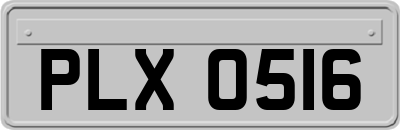 PLX 0516